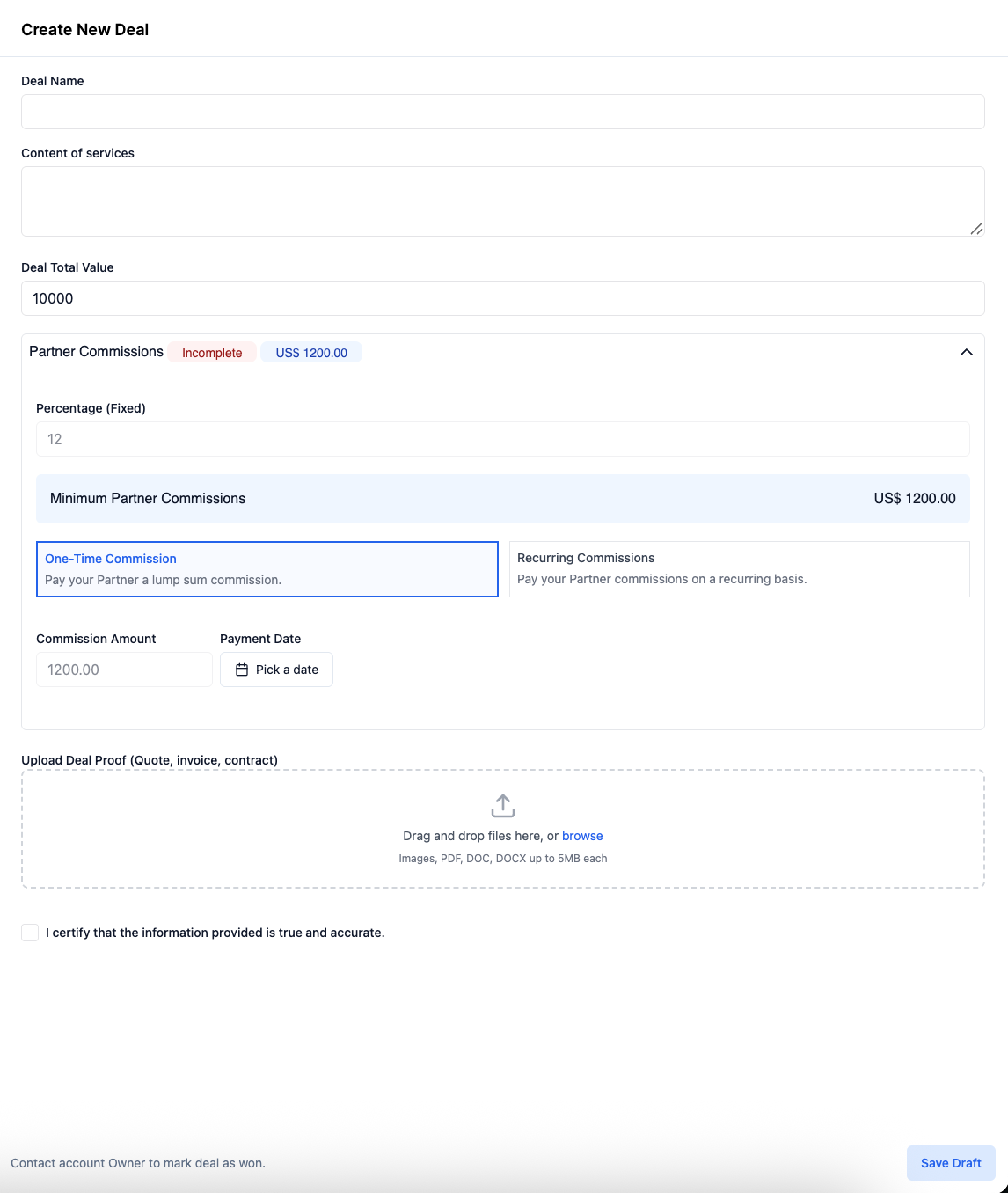 Create New Deal

Deal Name

Content of services

Deal Total Value

10000

Partner Commissions Incomplete US$ 1200.00

Percentage (Fixed)

12

Minimum Partner Commissions US$ 1200.00

One-Time Commission
Pay your Partner a lump sum commission.

Recurring Commissions
Pay your Partner commissions on a recurring basis.

Commission Amount

1200.00

Payment Date

Pick a date

Upload Deal Proof (Quote, invoice, contract)

Drag and drop files here, or browse

Images, PDF, DOC, DOCX up to 5MB each

I certify that the information provided is true and accurate.

Contact account Owner to mark deal as won.

Save Draft